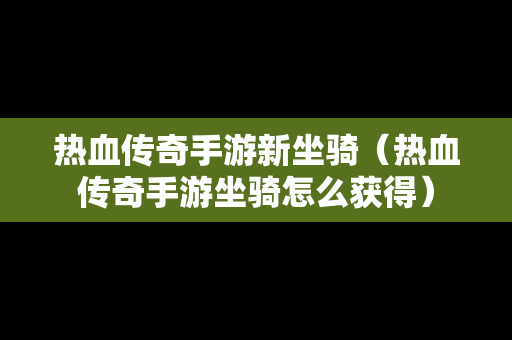 热血传奇手游新坐骑（热血传奇手游坐骑怎么获得）